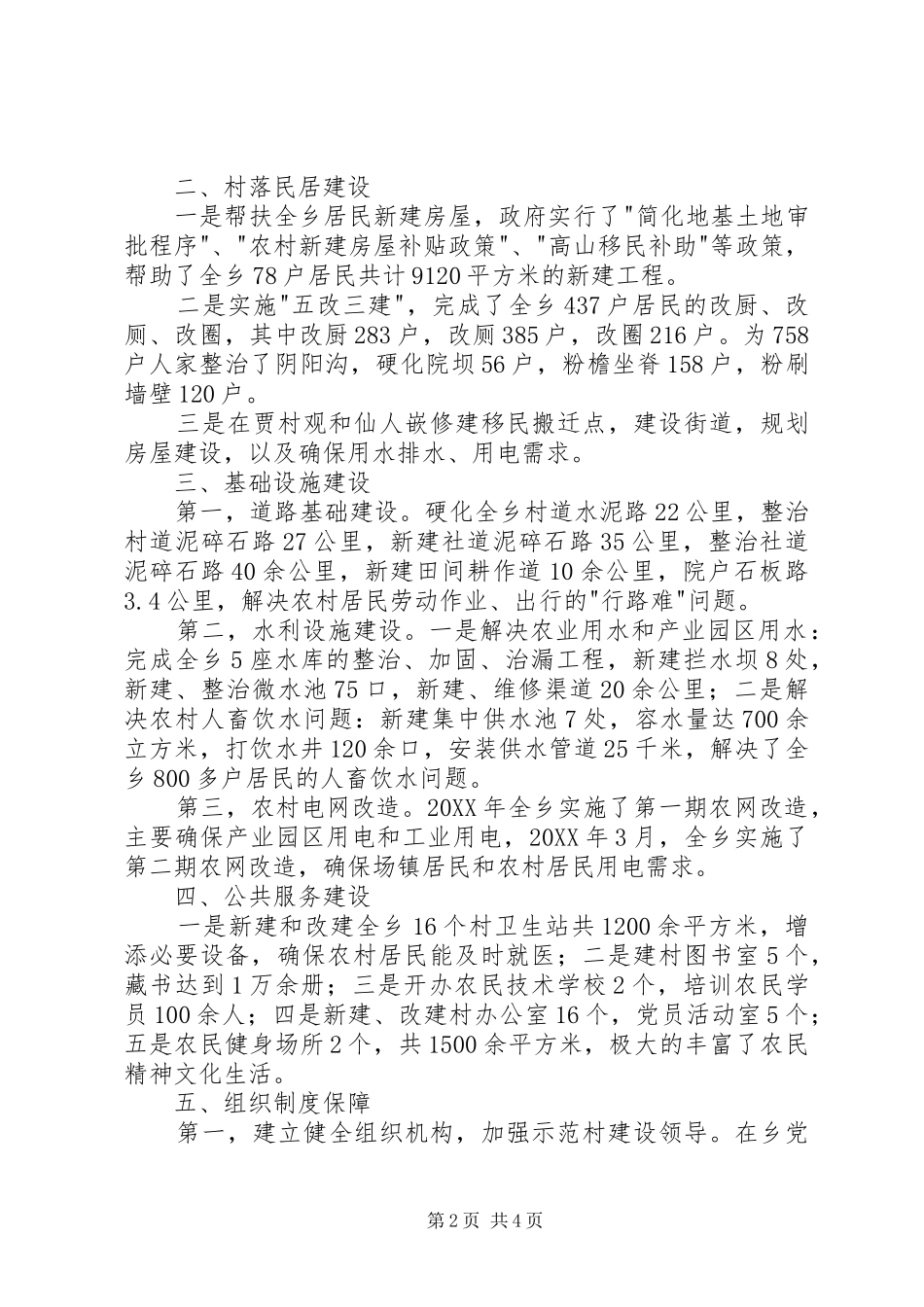 二、村落民居建设

一是帮扶全乡居民新建房屋，政府实行了"简化地基土地审批程序"、"农村新建房屋补贴政策"、"高山移民补助"等政策，帮助了全乡78户居民共计9120平方米的新建工程。

二是实施"五改三建"，完成了全乡437户居民的改厨、改厕、改圈，其中改厨283户，改厕385户，改圈216户。为758户人家整治了阴阳沟，硬化院坝56户，粉檐坐脊158户，粉刷墙壁120户。

三是在贾村观和仙人嵌修建移民搬迁点，建设街道，规划房屋建设，以及确保用水排水、用电需求。

三、基础设施建设

第一，道路基础建设。硬化全乡村道水泥路22公里，整治村道泥碎石路27公里，新建社道泥碎石路35公里，整治社道泥碎石路40余公里，新建田间耕作道10余公里，院户石板路3.4公里，解决农村居民劳动作业、出行的"行路难"问题。

第二，水利设施建设。一是解决农业用水和产业园区用水：完成全乡5座水库的整治、加固、治漏工程，新建拦水坝8处，新建、整治微水池75口，新建、维修渠道20余公里；二是解决农村人畜饮水问题：新建集中供水池7处，容水量达700余立方米，打饮水井120余口，安装供水管道25千米，解决了全乡800多户居民的人畜饮水问题。

第三，农村电网改造。20XX年全乡实施了第一期农网改造，主要确保产业园区用电和工业用电，20XX年3月，全乡实施了第二期农网改造，确保场镇居民和农村居民用电需求。

四、公共服务建设

一是新建和改建全乡16个村卫生站共1200余平方米，增添必要设备，确保农村居民能及时就医；二是建村图书室5个，藏书达到1万余册；三是开办农民技术学校2个，培训农民学员100余人；四是新建、改建村办公室16个，党员活动室5个；五是农民健身场所2个，共1500余平方米，极大的丰富了农民精神文化生活。

五、组织制度保障

第一，建立健全组织机构，加强示范村建设领导。在乡党

第2页 共4页